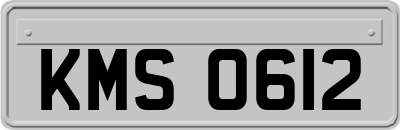 KMS 0612